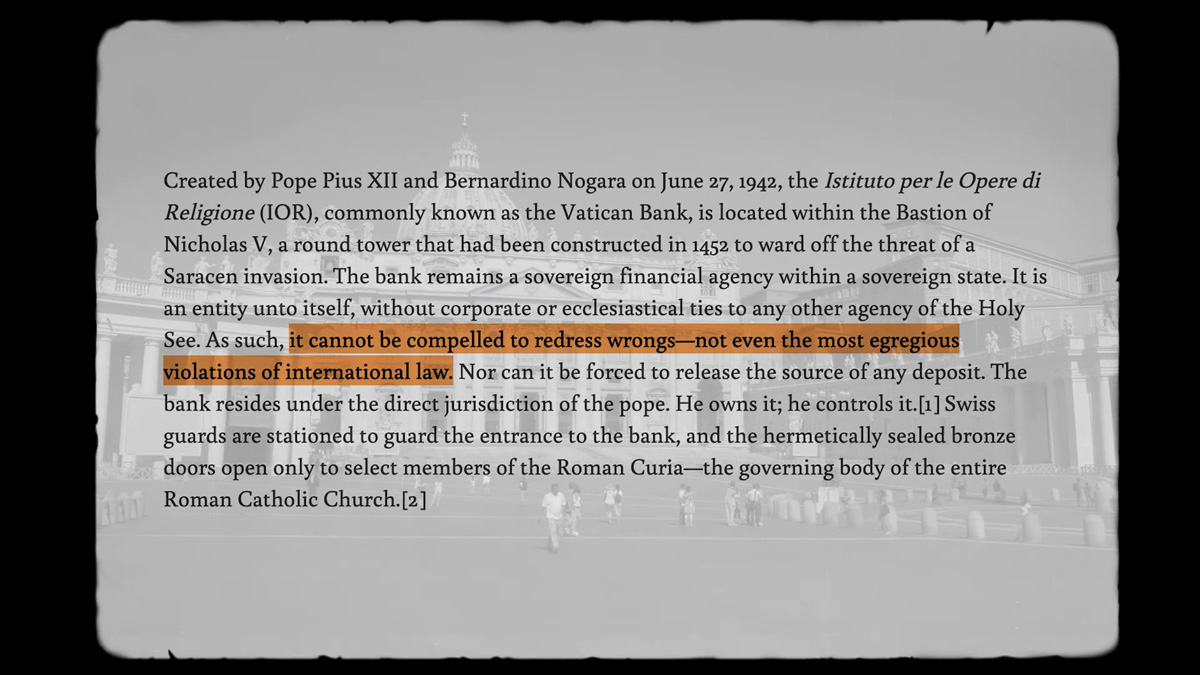 Created by Pope Pius XII and Bernardino Nogara on June 27, 1942, the Istituto per le Opere di Religione (IOR), commonly known as the Vatican Bank, is located within the Bastion of Nicholas V, a round tower that had been constructed in 1452 to ward off the threat of a Saracen invasion. The bank remains a sovereign financial agency within a sovereign state. It is an entity unto itself, without corporate or ecclesiastical ties to any other agency of the Holy See. As such, it cannot be compelled to redress wrongs—not even the most egregious violations of international law. Nor can it be forced to release the source of any deposit. The bank resides under the direct jurisdiction of the pope. He owns it; he controls it.[1] Swiss guards are stationed to guard the entrance to the bank, and the hermetically sealed bronze doors open only to select members of the Roman Curia—the governing body of the entire Roman Catholic Church.[2]